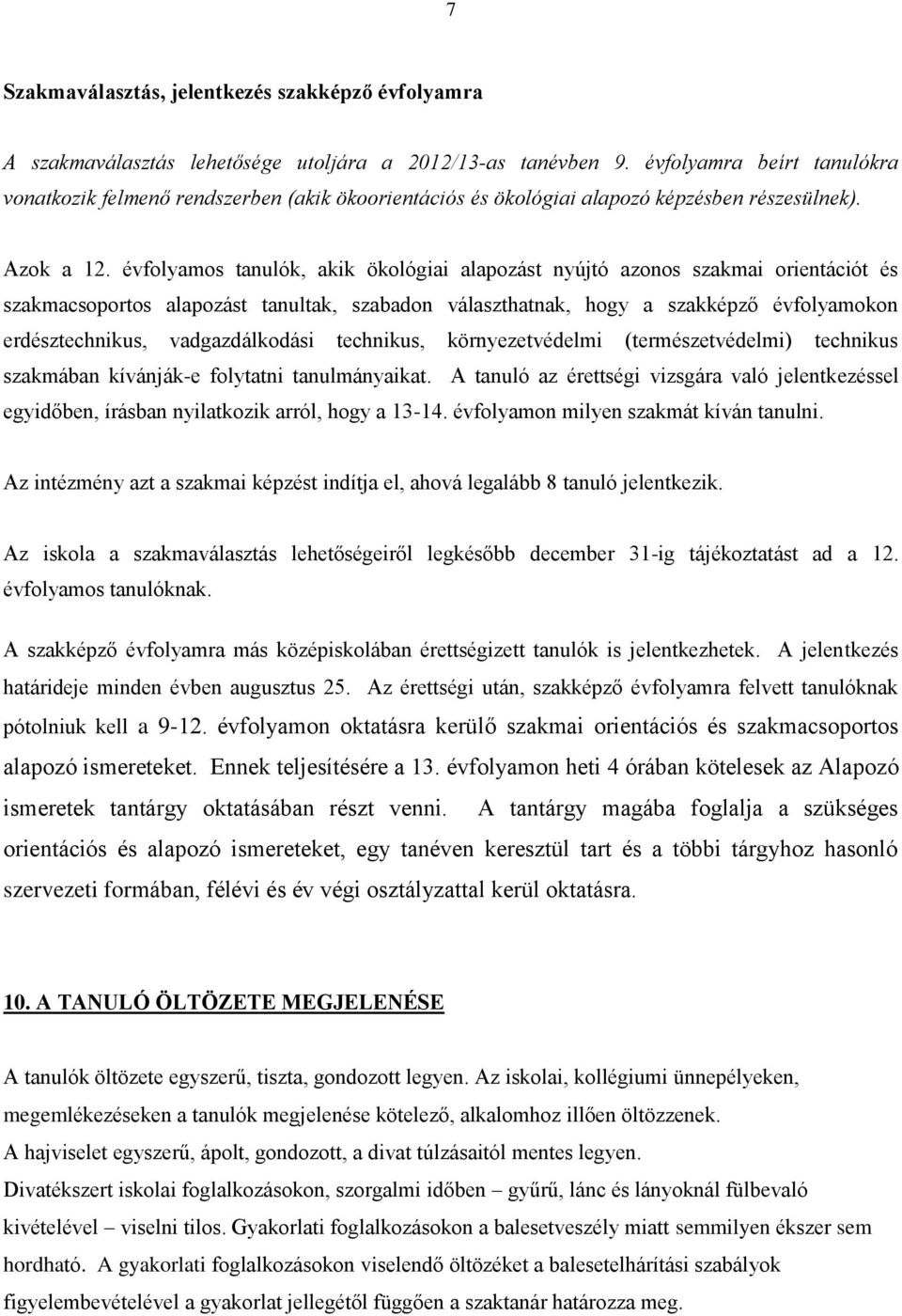 7

Szakmaválasztás, jelentkezés szakképző évfolyamra

A szakmaválasztás lehetősége utoljára a 2012/13-as tanévben 9. évfolyamra beírt tanulókra vonatkozik felmenő rendszerben (akik ökoorientációs és ökológiai alapozó képzésben részesülnek).

Azok a 12. évfolyamos tanulók, akik ökológiai alapozást nyújtó azonos szakmai orientációt és szakmacsoportos alapozást tanultak, szabadon választhatnak, hogy a szakképző évfolyamokon erdésztechnikus, vadgazdálkodási technikus, környezetvédelmi (természetvédelmi) technikus szakmában kívánják-e folytatni tanulmányaikat. A tanuló az érettségi vizsgára való jelentkezéssel egyidőben, írásban nyilatkozik arról, hogy a 13-14. évfolyamon milyen szakmát kíván tanulni.

Az intézmény azt a szakmai képzést indítja el, ahová legalább 8 tanuló jelentkezik.

Az iskola a szakmaválasztás lehetőségeiről legkésőbb december 31-ig tájékoztatást ad a 12. évfolyamos tanulóknak.

A szakképző évfolyamra más középiskolában érettségizett tanulók is jelentkezhetek. A jelentkezés határideje minden évben augusztus 25. Az érettségi után, szakképző évfolyamra felvett tanulóknak pótolniuk kell a 9-12. évfolyamon oktatásra kerülő szakmai orientációs és szakmacsoportos alapozó ismereteket. Ennek teljesítésére a 13. évfolyamon heti 4 órában kötelesek az Alapozó ismeretek tantárgy oktatásában részt venni. A tantárgy magába foglalja a szükséges orientációs és alapozó ismereteket, egy tanéven keresztül tart és a többi tárgyhoz hasonló szervezeti formában, félévi és év végi osztályzattal kerül oktatásra.

10. A TANULÓ ÖLTÖZETE MEGJELENÉSE

A tanulók öltözete egyszerű, tiszta, gondozott legyen. Az iskolai, kollégiumi ünnepélyeken, megemlékezéseken a tanulók megjelenése kötelező, alkalomhoz illően öltözzenek.
A hajviselet egyszerű, ápolt, gondozott, a divat túlzásaitól mentes legyen.
Divatékszert iskolai foglalkozásokon, szorgalmi időben – gyűrű, lánc és lányoknál fülbevaló kivételével – viselni tilos. Gyakorlati foglalkozásokon a balesetveszély miatt semmilyen ékszer sem hordható. A gyakorlati foglalkozásokon viselendő öltözéket a balesetelhárítási szabályok figyelembevételével a gyakorlat jellegétől függően a szaktanár határozza meg.